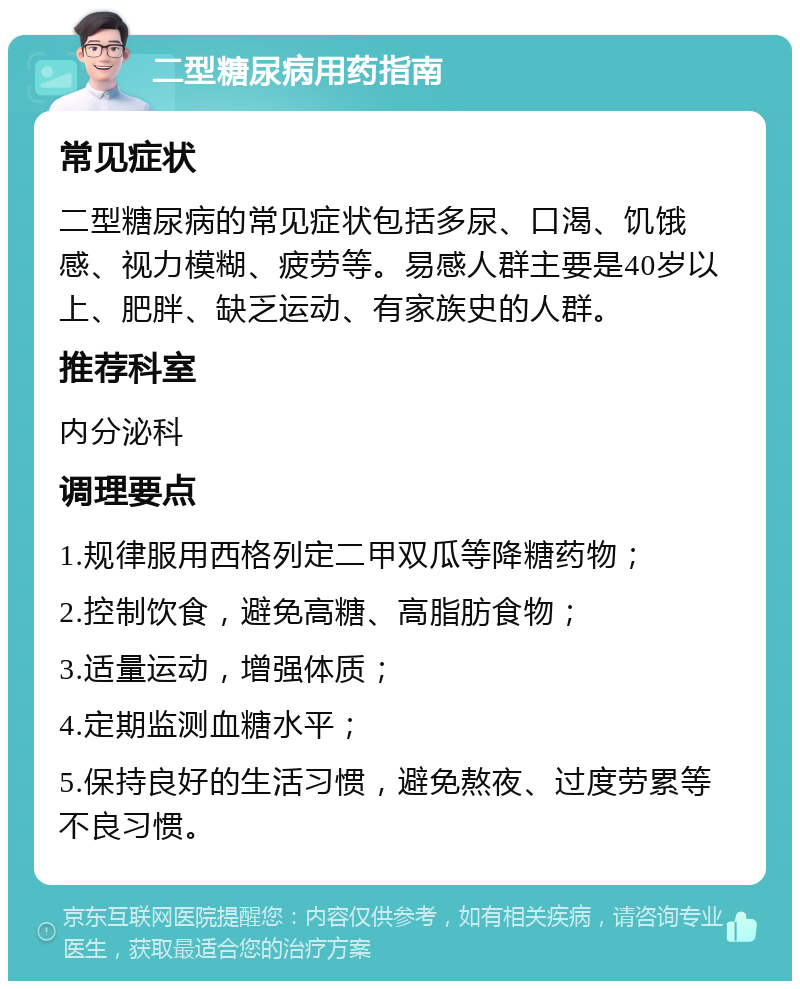 二型糖尿病用药指南

常见症状

二型糖尿病的常见症状包括多尿、口渴、饥饿感、视力模糊、疲劳等。易感人群主要是40岁以上、肥胖、缺乏运动、有家族史的人群。

推荐科室

内分泌科

调理要点

1.规律服用西格列定二甲双瓜等降糖药物；

2.控制饮食，避免高糖、高脂肪食物；

3.适量运动，增强体质；

4.定期监测血糖水平；

5.保持良好的生活习惯，避免熬夜、过度劳累等不良习惯。

京东互联网医院提醒您：内容仅供参考，如有相关疾病，请咨询专业医生，获取最适合您的治疗方案